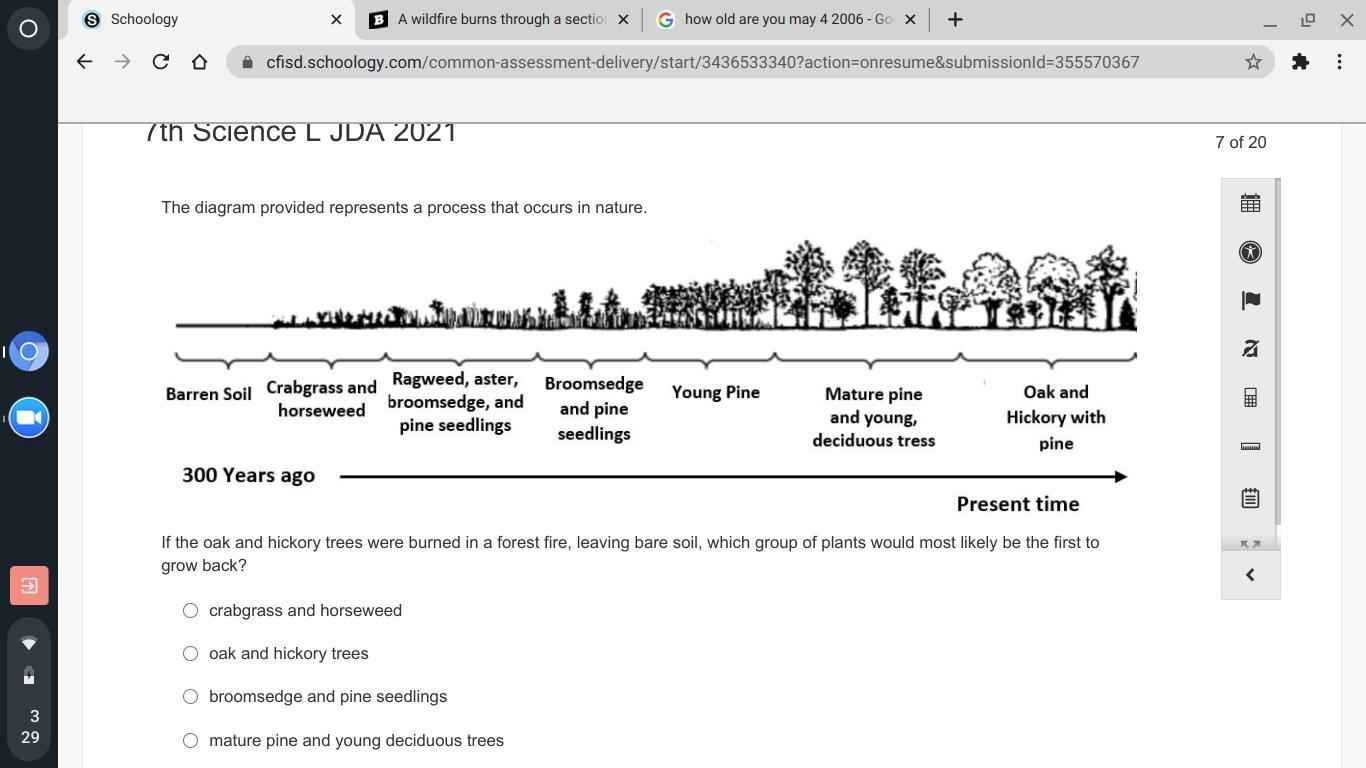 Schoology
A wildfire burns through a sectio
how old are you may 4 2006 - Go
cfisd.schoology.com/common-assessment-delivery/start/3436533340?action=onresume&submissionId=355570367

7th Science L JDA 2021

7 of 20

The diagram provided represents a process that occurs in nature.

Barren Soil
Crabgrass and horseweed
Ragweed, aster, broomsedge, and pine seedlings
Broomsedge and pine seedlings
Young Pine
Mature pine and young, deciduous tress
Oak and Hickory with pine

300 Years ago

Present time

If the oak and hickory trees were burned in a forest fire, leaving bare soil, which group of plants would most likely be the first to grow back?

crabgrass and horseweed

oak and hickory trees

broomsedge and pine seedlings

mature pine and young deciduous trees

3
29